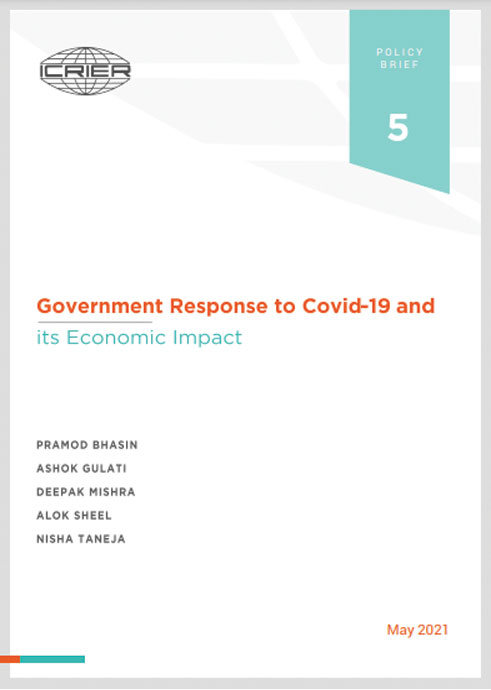 ICRIER

POLICY
BRIEF

5

Government Response to Covid-19 and its Economic Impact

PRAMOD BHASIN
ASHOK GULATI
DEEPAK MISHRA
ALOK SHEEL
NISHA TANEJA

May 2021